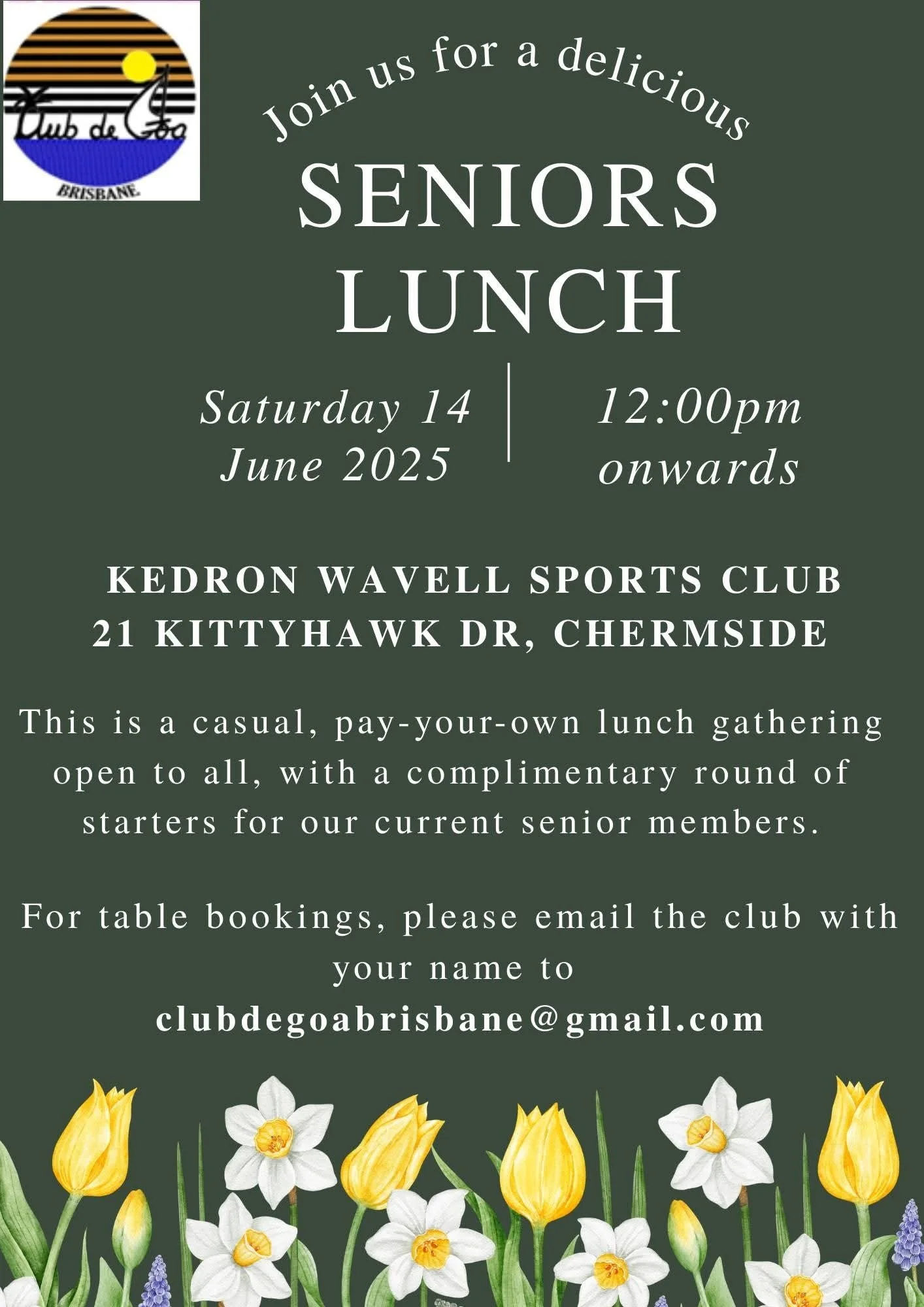 Club de Goa
BRISBANE

Join us for a delicious
SENIORS LUNCH

Saturday 14 June 2025

12:00pm onwards

KEDRON WAVELL SPORTS CLUB
21 KITTYHAWK DR, CHERMSIDE

This is a casual, pay-your-own lunch gathering open to all, with a complimentary round of starters for our current senior members.

For table bookings, please email the club with your name to
clubdegoabrisbane@gmail.com